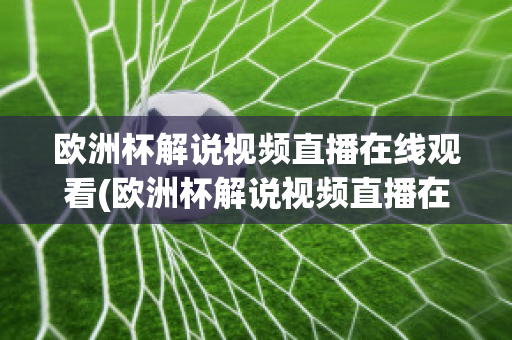 欧洲杯解说视频直播在线观看(欧洲杯解说视频直播在